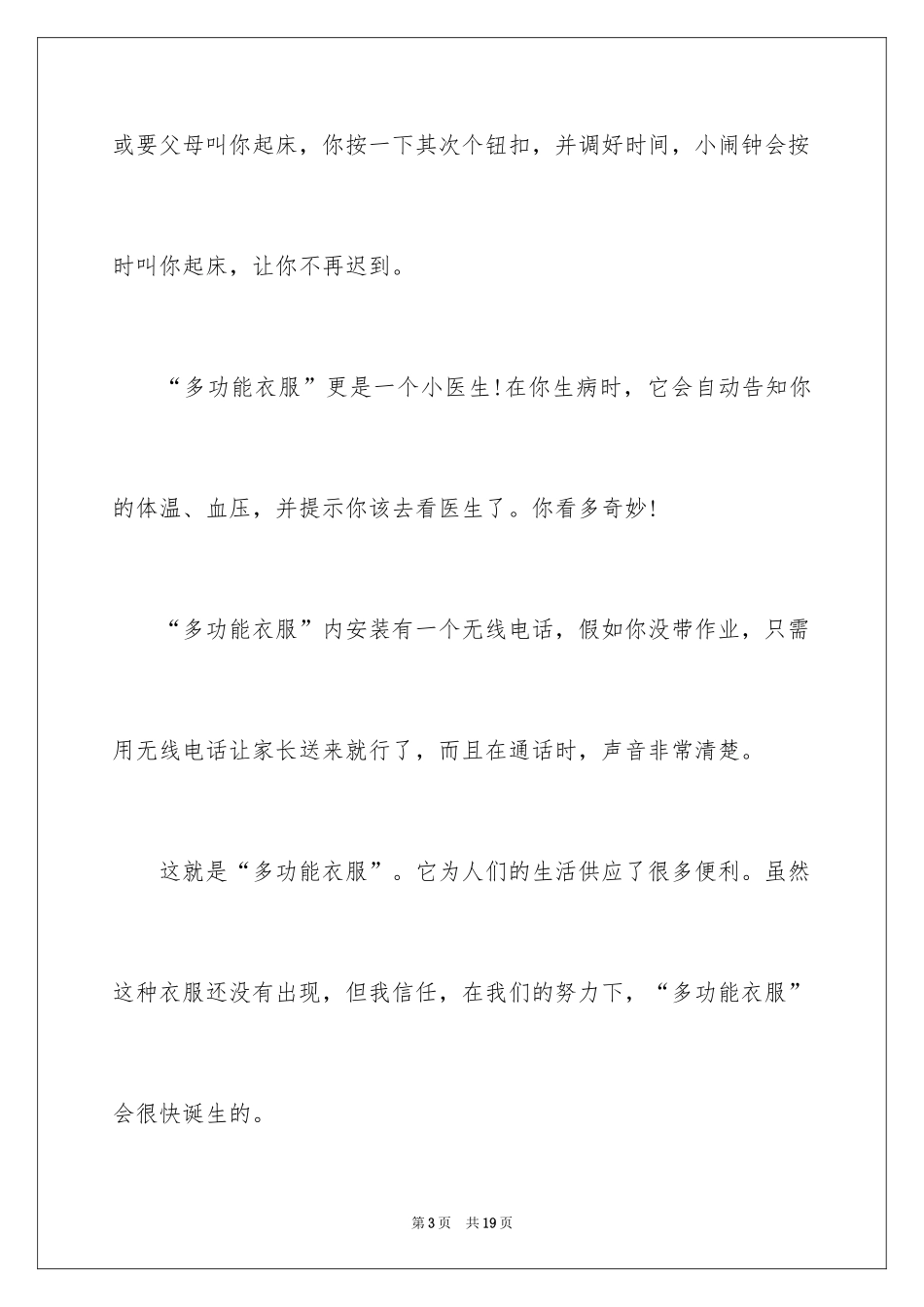 或要父母叫你起床，你按一下其次个钮扣，并调好时间，小闹钟会按时叫你起床，让你不再迟到。

“多功能衣服”更是一个小医生!在你生病时，它会自动告知你的体温、血压，并提示你该去看医生了。你看多奇妙!

“多功能衣服”内安装有一个无线电话，假如你没带作业，只需用无线电话让家长送来就行了，而且在通话时，声音非常清楚。

这就是“多功能衣服”。它为人们的生活供应了很多便利。虽然这种衣服还没有出现，但我信任，在我们的努力下，“多功能衣服”会很快诞生的。

第3页　共19页